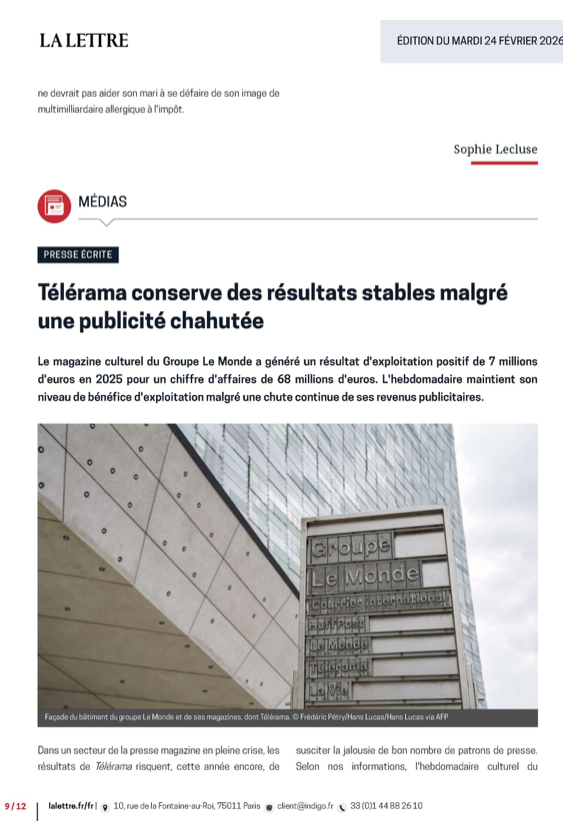 LA LETTRE

ÉDITION DU MARDI 24 FÉVRIER 2026

ne devrait pas aider son mari à se défaire de son image de multimilliardaire allergique à l'impôt.

Sophie Lecluse

MÉDIAS

PRESSE ÉCRITE

Télérama conserve des résultats stables malgré une publicité chahutée

Le magazine culturel du Groupe Le Monde a généré un résultat d'exploitation positif de 7 millions d'euros en 2025 pour un chiffre d'affaires de 68 millions d'euros. L'hebdomadaire maintient son niveau de bénéfice d'exploitation malgré une chute continue de ses revenus publicitaires.

Groupe
Le Monde
Courrier international
HuffPost
Le Monde
Télérama
La Vie

Façade du bâtiment du groupe Le Monde et de ses magazines, dont Télérama. © Frédéric Pétry/Hans Lucas/Hans Lucas via AFP

Dans un secteur de la presse magazine en pleine crise, les résultats de Télérama risquent, cette année encore, de

susciter la jalousie de bon nombre de patrons de presse. Selon nos informations, l'hebdomadaire culturel du

9 / 12 lalettre.fr/fr | 10, rue de la Fontaine-au-Roi, 75011 Paris client@indigo.fr 33 (0)1 44 88 26 10